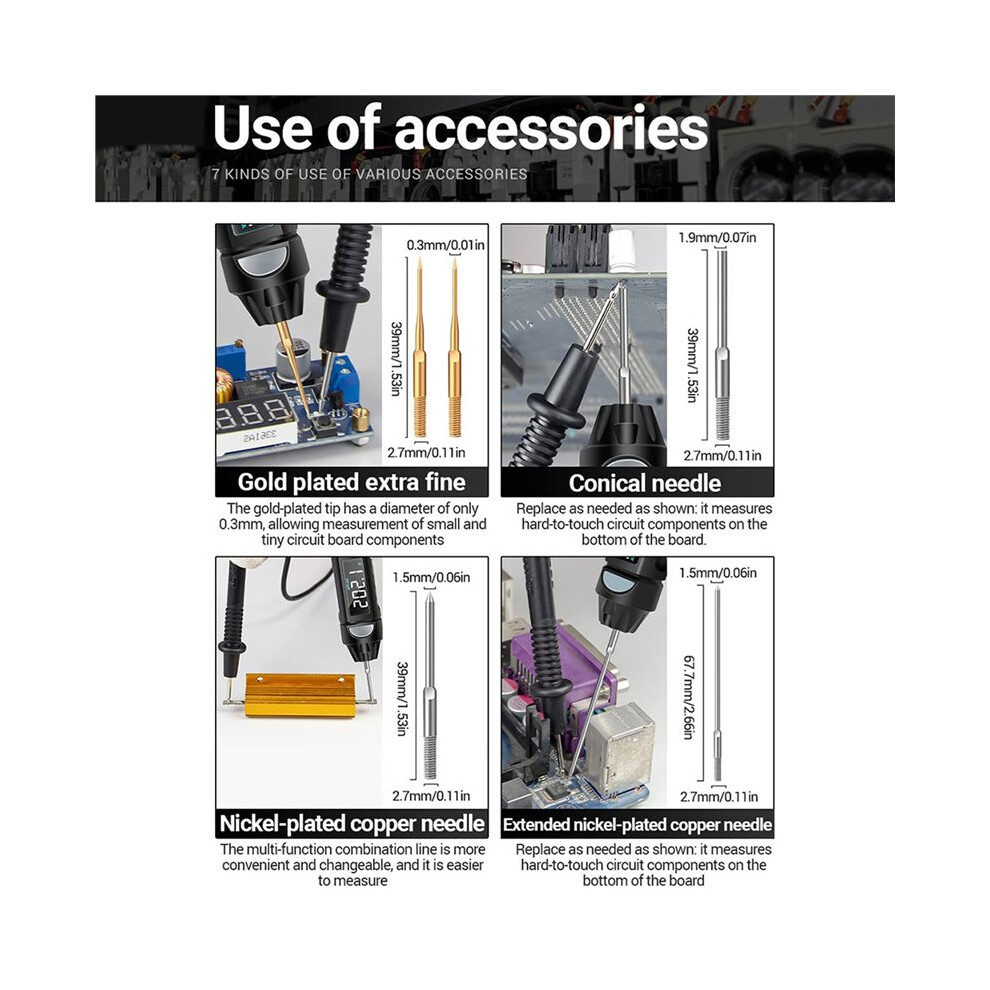 Use of accessories

7 KINDS OF USE OF VARIOUS ACCESSORIES

0.3mm/0.01in

39mm/1.53in

2.7mm/0.11in

Gold plated extra fine

The gold-plated tip has a diameter of only 0.3mm, allowing measurement of small and tiny circuit board components

1.9mm/0.07in

39mm/1.53in

2.7mm/0.11in

Conical needle

Replace as needed as shown: it measures hard-to-touch circuit components on the bottom of the board.

1.5mm/0.06in

39mm/1.53in

2.7mm/0.11in

Nickel-plated copper needle

The multi-function combination line is more convenient and changeable, and it is easier to measure

1.5mm/0.06in

67.7mm/2.66in

2.7mm/0.11in

Extended nickel-plated copper needle

Replace as needed as shown: it measures hard-to-touch circuit components on the bottom of the board